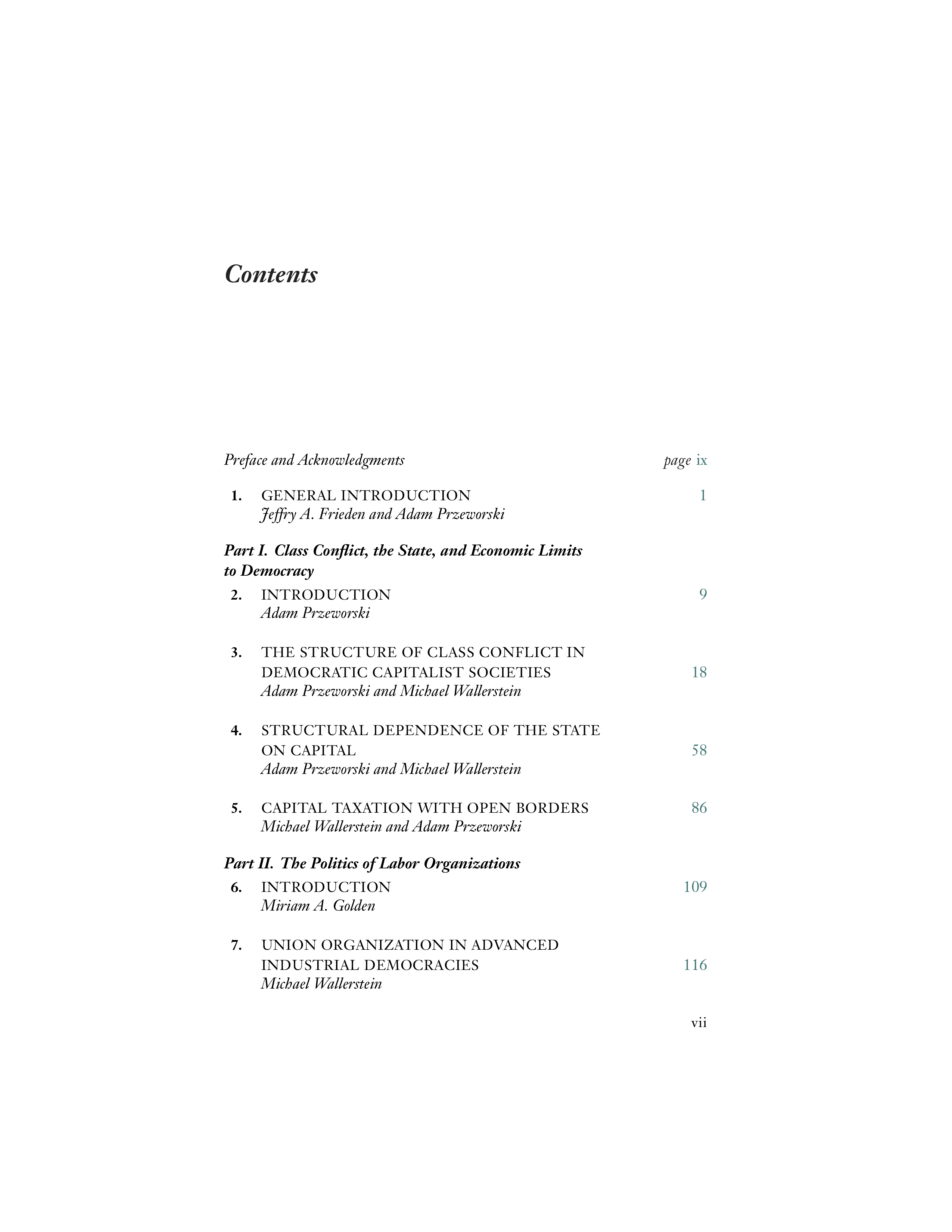 Contents

Preface and Acknowledgments page ix

1. GENERAL INTRODUCTION 1
Jeffry A. Frieden and Adam Przeworski

Part I. Class Conflict, the State, and Economic Limits to Democracy

2. INTRODUCTION 9
Adam Przeworski

3. THE STRUCTURE OF CLASS CONFLICT IN DEMOCRATIC CAPITALIST SOCIETIES 18
Adam Przeworski and Michael Wallerstein

4. STRUCTURAL DEPENDENCE OF THE STATE ON CAPITAL 58
Adam Przeworski and Michael Wallerstein

5. CAPITAL TAXATION WITH OPEN BORDERS 86
Michael Wallerstein and Adam Przeworski

Part II. The Politics of Labor Organizations

6. INTRODUCTION 109
Miriam A. Golden

7. UNION ORGANIZATION IN ADVANCED INDUSTRIAL DEMOCRACIES 116
Michael Wallerstein

vii